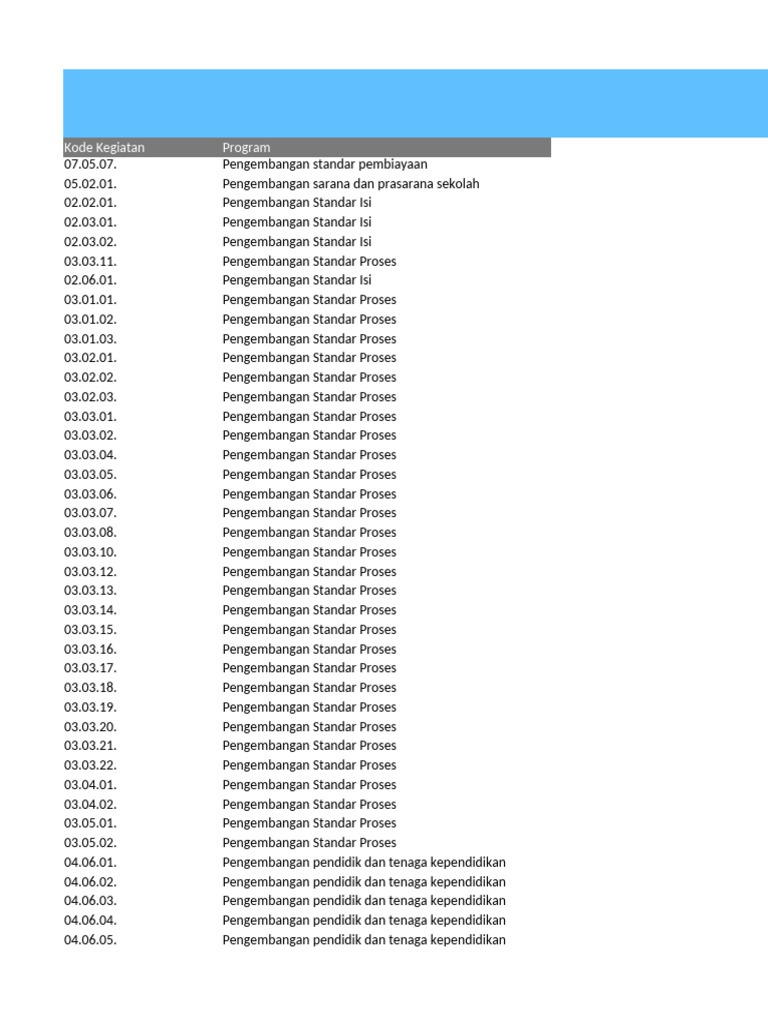 | Kode Kegiatan | Program |
|---|---|
| 07.05.07. | Pengembangan standar pembiayaan |
| 05.02.01. | Pengembangan sarana dan prasarana sekolah |
| 02.02.01. | Pengembangan Standar Isi |
| 02.03.01. | Pengembangan Standar Isi |
| 02.03.02. | Pengembangan Standar Isi |
| 03.03.11. | Pengembangan Standar Proses |
| 02.06.01. | Pengembangan Standar Isi |
| 03.01.01. | Pengembangan Standar Proses |
| 03.01.02. | Pengembangan Standar Proses |
| 03.01.03. | Pengembangan Standar Proses |
| 03.02.01. | Pengembangan Standar Proses |
| 03.02.02. | Pengembangan Standar Proses |
| 03.02.03. | Pengembangan Standar Proses |
| 03.03.01. | Pengembangan Standar Proses |
| 03.03.02. | Pengembangan Standar Proses |
| 03.03.04. | Pengembangan Standar Proses |
| 03.03.05. | Pengembangan Standar Proses |
| 03.03.06. | Pengembangan Standar Proses |
| 03.03.07. | Pengembangan Standar Proses |
| 03.03.08. | Pengembangan Standar Proses |
| 03.03.10. | Pengembangan Standar Proses |
| 03.03.12. | Pengembangan Standar Proses |
| 03.03.13. | Pengembangan Standar Proses |
| 03.03.14. | Pengembangan Standar Proses |
| 03.03.15. | Pengembangan Standar Proses |
| 03.03.16. | Pengembangan Standar Proses |
| 03.03.17. | Pengembangan Standar Proses |
| 03.03.18. | Pengembangan Standar Proses |
| 03.03.19. | Pengembangan Standar Proses |
| 03.03.20. | Pengembangan Standar Proses |
| 03.03.21. | Pengembangan Standar Proses |
| 03.03.22. | Pengembangan Standar Proses |
| 03.04.01. | Pengembangan Standar Proses |
| 03.04.02. | Pengembangan Standar Proses |
| 03.05.01. | Pengembangan Standar Proses |
| 03.05.02. | Pengembangan Standar Proses |
| 04.06.01. | Pengembangan pendidik dan tenaga kependidikan |
| 04.06.02. | Pengembangan pendidik dan tenaga kependidikan |
| 04.06.03. | Pengembangan pendidik dan tenaga kependidikan |
| 04.06.04. | Pengembangan pendidik dan tenaga kependidikan |
| 04.06.05. | Pengembangan pendidik dan tenaga kependidikan |